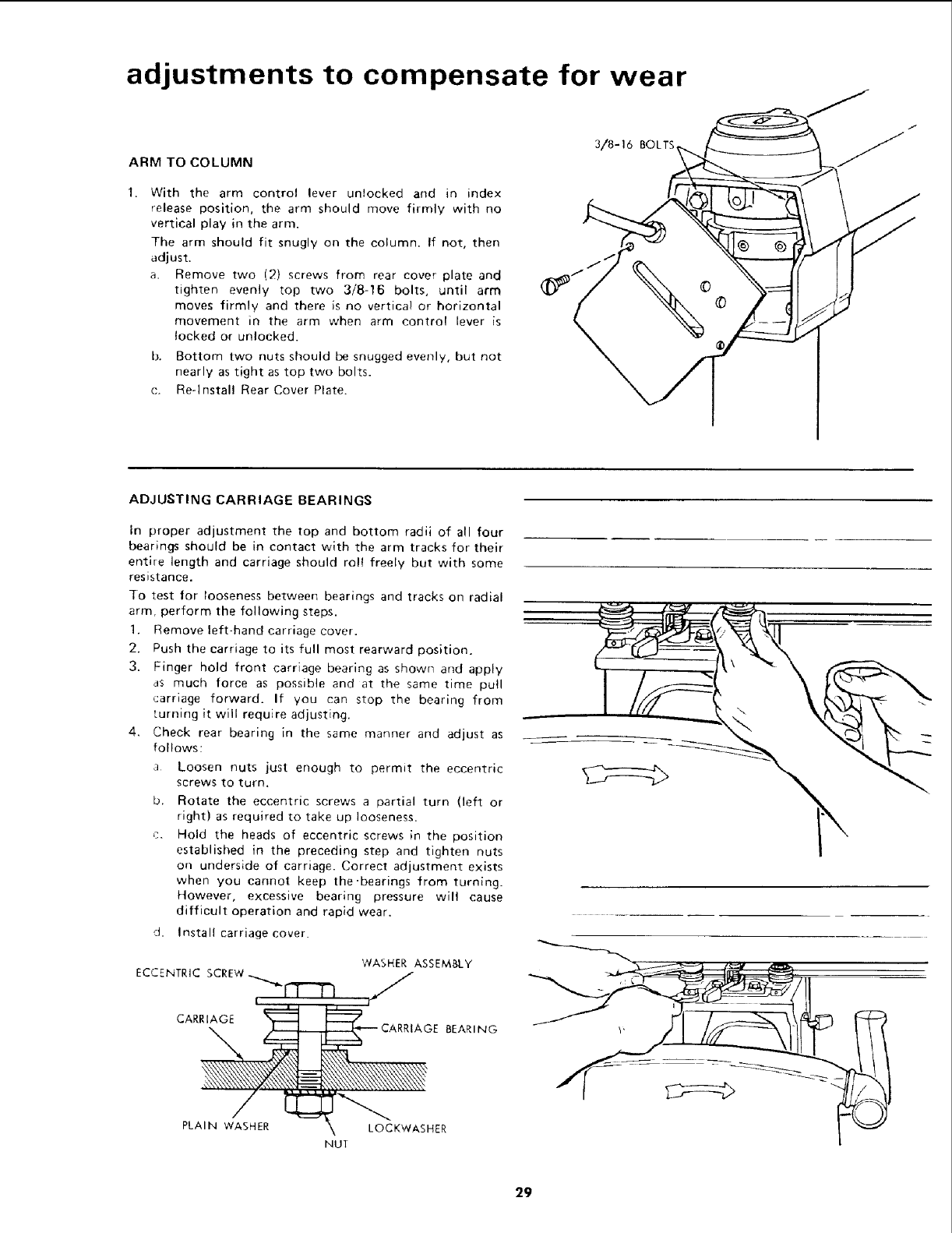 adjustments to compensate for wear

ARM TO COLUMN

1. With the arm control lever unlocked and in index release position, the arm should move firmly with no vertical play in the arm.

The arm should fit snugly on the column. If not, then adjust.

a. Remove two (2) screws from rear cover plate and tighten evenly top two 3/8-16 bolts, until arm moves firmly and there is no vertical or horizontal movement in the arm when arm control lever is locked or unlocked.

b. Bottom two nuts should be snugged evenly, but not nearly as tight as top two bolts.

c. Re-Install Rear Cover Plate.

3/8-16 BOLTS

ADJUSTING CARRIAGE BEARINGS

In proper adjustment the top and bottom radii of all four bearings should be in contact with the arm tracks for their entire length and carriage should roll freely but with some resistance.

To test for looseness between bearings and tracks on radial arm, perform the following steps.

1. Remove left-hand carriage cover.

2. Push the carriage to its full most rearward position.

3. Finger hold front carriage bearing as shown and apply as much force as possible and at the same time pull carriage forward. If you can stop the bearing from turning it will require adjusting.

4. Check rear bearing in the same manner and adjust as follows:

a. Loosen nuts just enough to permit the eccentric screws to turn.

b. Rotate the eccentric screws a partial turn (left or right) as required to take up looseness.

c. Hold the heads of eccentric screws in the position established in the preceding step and tighten nuts on underside of carriage. Correct adjustment exists when you cannot keep the bearings from turning. However, excessive bearing pressure will cause difficult operation and rapid wear.

d. Install carriage cover.

ECCENTRIC SCREW
WASHER ASSEMBLY
CARRIAGE
CARRIAGE BEARING
PLAIN WASHER
LOCKWASHER
NUT

29